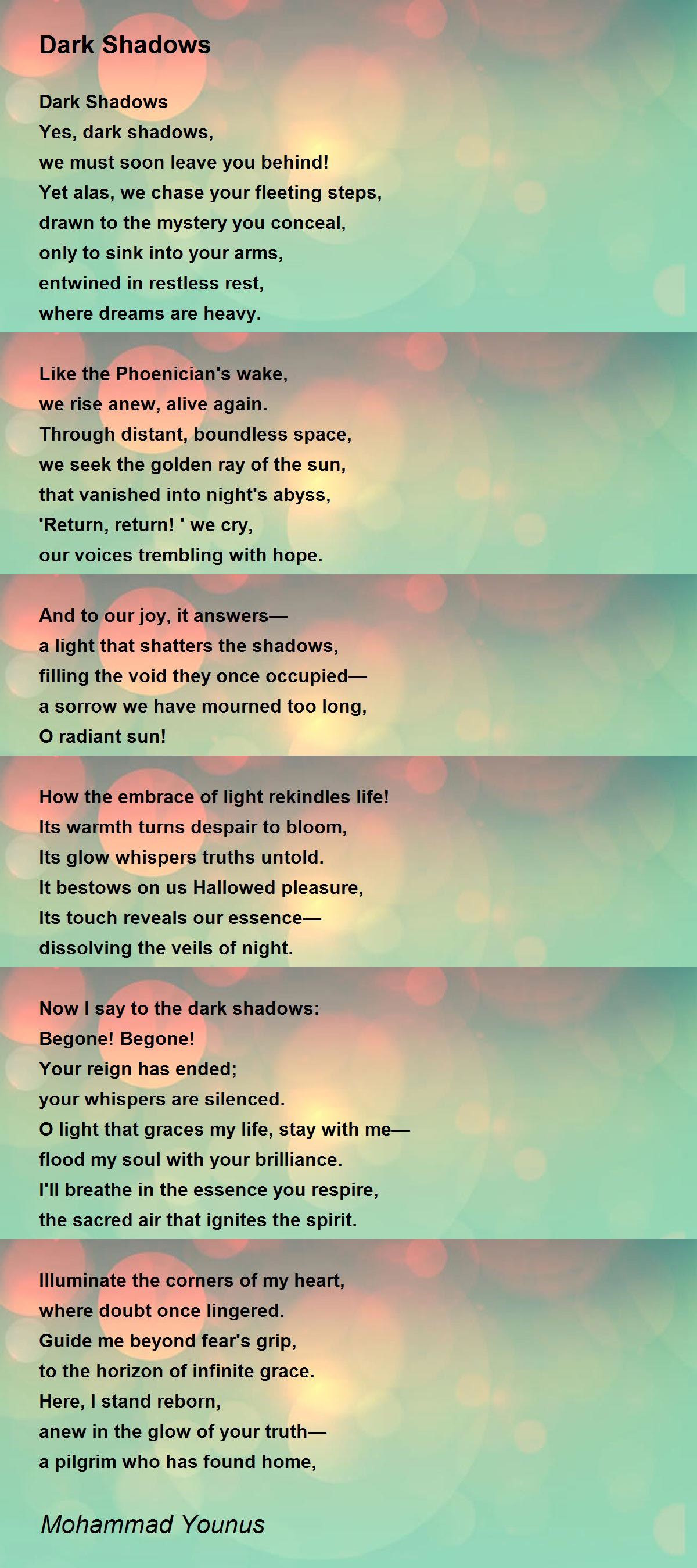 Dark Shadows

Dark Shadows
Yes, dark shadows,
we must soon leave you behind!
Yet alas, we chase your fleeting steps,
drawn to the mystery you conceal,
only to sink into your arms,
entwined in restless rest,
where dreams are heavy.

Like the Phoenician's wake,
we rise anew, alive again.
Through distant, boundless space,
we seek the golden ray of the sun,
that vanished into night's abyss,
'Return, return! ' we cry,
our voices trembling with hope.

And to our joy, it answers—
a light that shatters the shadows,
filling the void they once occupied—
a sorrow we have mourned too long,
O radiant sun!

How the embrace of light rekindles life!
Its warmth turns despair to bloom,
Its glow whispers truths untold.
It bestows on us Hallowed pleasure,
Its touch reveals our essence—
dissolving the veils of night.

Now I say to the dark shadows:
Begone! Begone!
Your reign has ended;
your whispers are silenced.
O light that graces my life, stay with me—
flood my soul with your brilliance.
I'll breathe in the essence you respire,
the sacred air that ignites the spirit.

Illuminate the corners of my heart,
where doubt once lingered.
Guide me beyond fear's grip,
to the horizon of infinite grace.
Here, I stand reborn,
anew in the glow of your truth—
a pilgrim who has found home,

Mohammad Younus